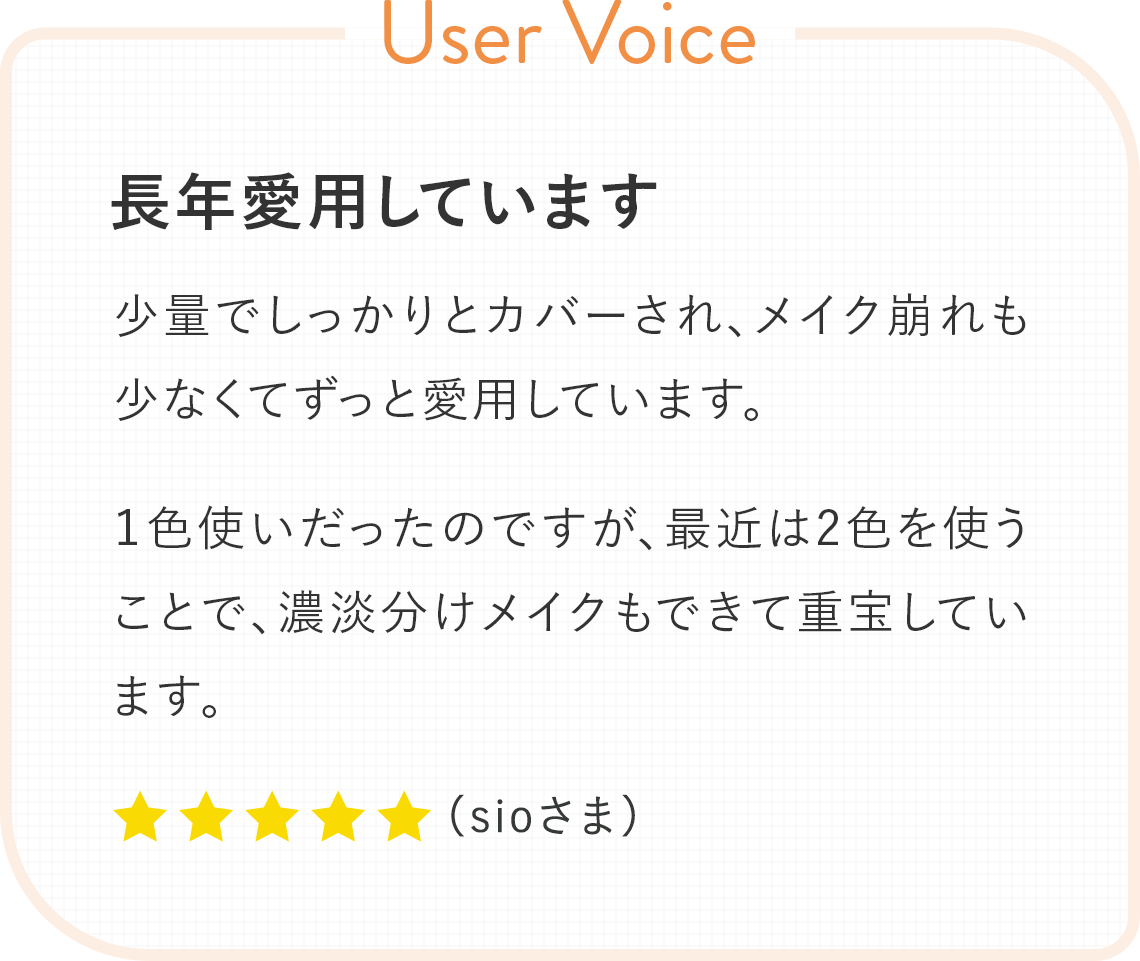 User Voice

長年愛用しています

少量でしっかりとカバーされ、メイク崩れも少なくてずっと愛用しています。

1色使いだったのですが、最近は2色を使うことで、濃淡分けメイクもできて重宝しています。

★★★★★（sioさま）